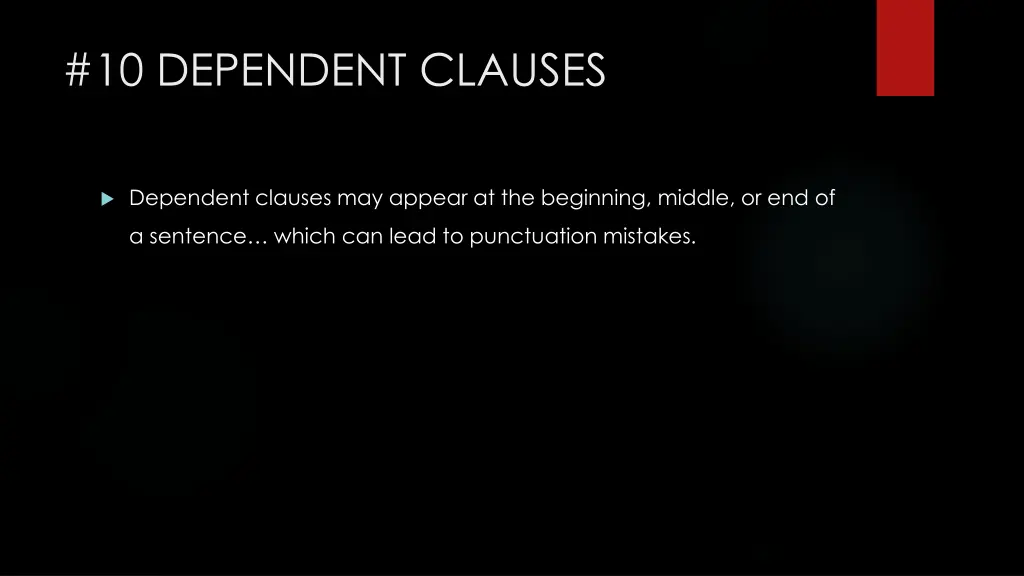 #10 DEPENDENT CLAUSES

Dependent clauses may appear at the beginning, middle, or end of a sentence… which can lead to punctuation mistakes.